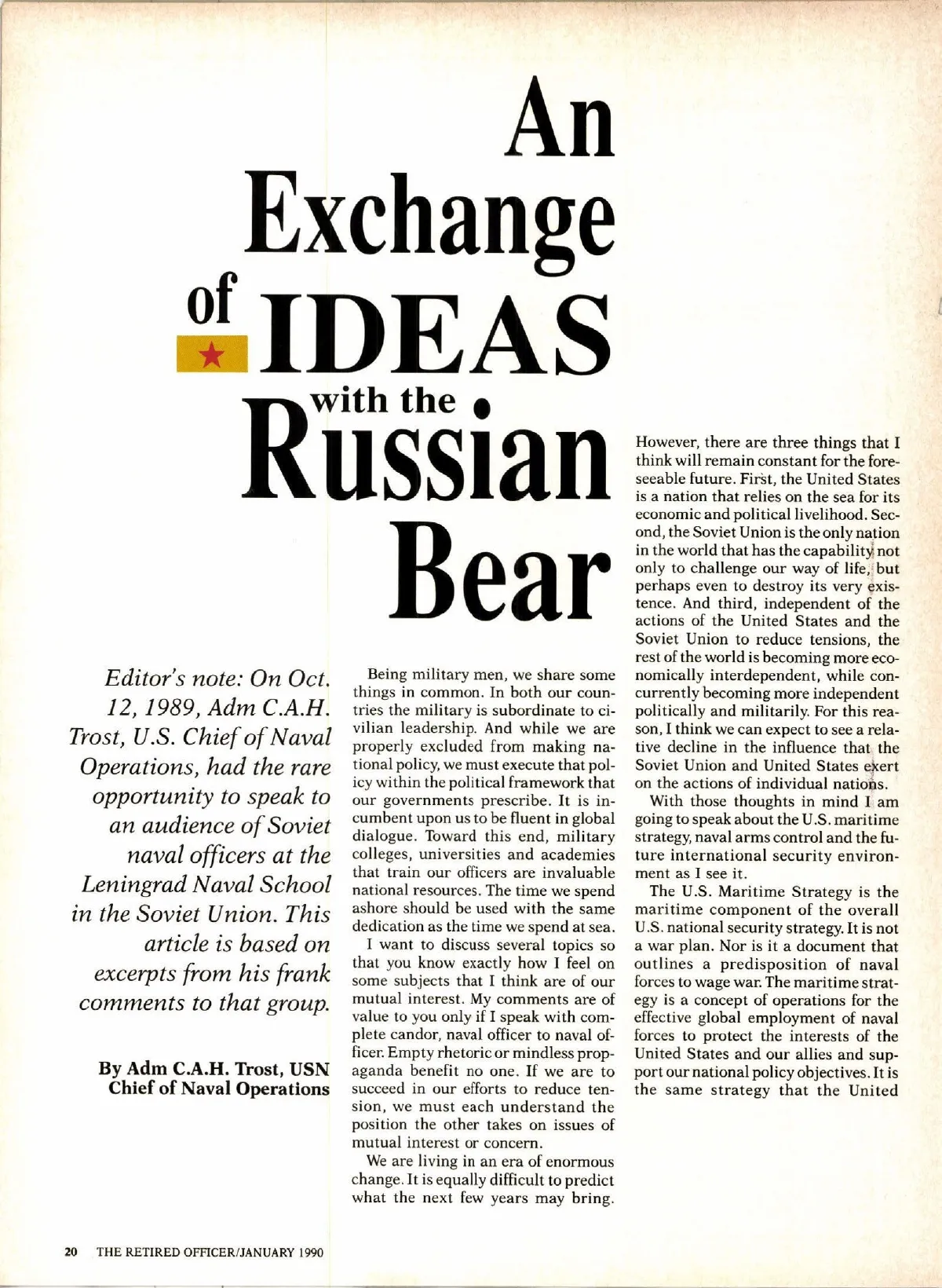 An Exchange of IDEAS with the Russian Bear

Editor's note: On Oct. 12, 1989, Adm C.A.H. Trost, U.S. Chief of Naval Operations, had the rare opportunity to speak to an audience of Soviet naval officers at the Leningrad Naval School in the Soviet Union. This article is based on excerpts from his frank comments to that group.

By Adm C.A.H. Trost, USN
Chief of Naval Operations

Being military men, we share some things in common. In both our countries the military is subordinate to civilian leadership. And while we are properly excluded from making national policy, we must execute that policy within the political framework that our governments prescribe. It is incumbent upon us to be fluent in global dialogue. Toward this end, military colleges, universities and academies that train our officers are invaluable national resources. The time we spend ashore should be used with the same dedication as the time we spend at sea.

I want to discuss several topics so that you know exactly how I feel on some subjects that I think are of our mutual interest. My comments are of value to you only if I speak with complete candor, naval officer to naval officer. Empty rhetoric or mindless propaganda benefit no one. If we are to succeed in our efforts to reduce tension, we must each understand the position the other takes on issues of mutual interest or concern.

We are living in an era of enormous change. It is equally difficult to predict what the next few years may bring. However, there are three things that I think will remain constant for the foreseeable future. First, the United States is a nation that relies on the sea for its economic and political livelihood. Second, the Soviet Union is the only nation in the world that has the capability not only to challenge our way of life, but perhaps even to destroy its very existence. And third, independent of the actions of the United States and the Soviet Union to reduce tensions, the rest of the world is becoming more economically interdependent, while concurrently becoming more independent politically and militarily. For this reason, I think we can expect to see a relative decline in the influence that the Soviet Union and United States exert on the actions of individual nations.

With those thoughts in mind I am going to speak about the U.S. maritime strategy, naval arms control and the future international security environment as I see it.

The U.S. Maritime Strategy is the maritime component of the overall U.S. national security strategy. It is not a war plan. Nor is it a document that outlines a predisposition of naval forces to wage war. The maritime strategy is a concept of operations for the effective global employment of naval forces to protect the interests of the United States and our allies and support our national policy objectives. It is the same strategy that the United

20 THE RETIRED OFFICER/JANUARY 1990